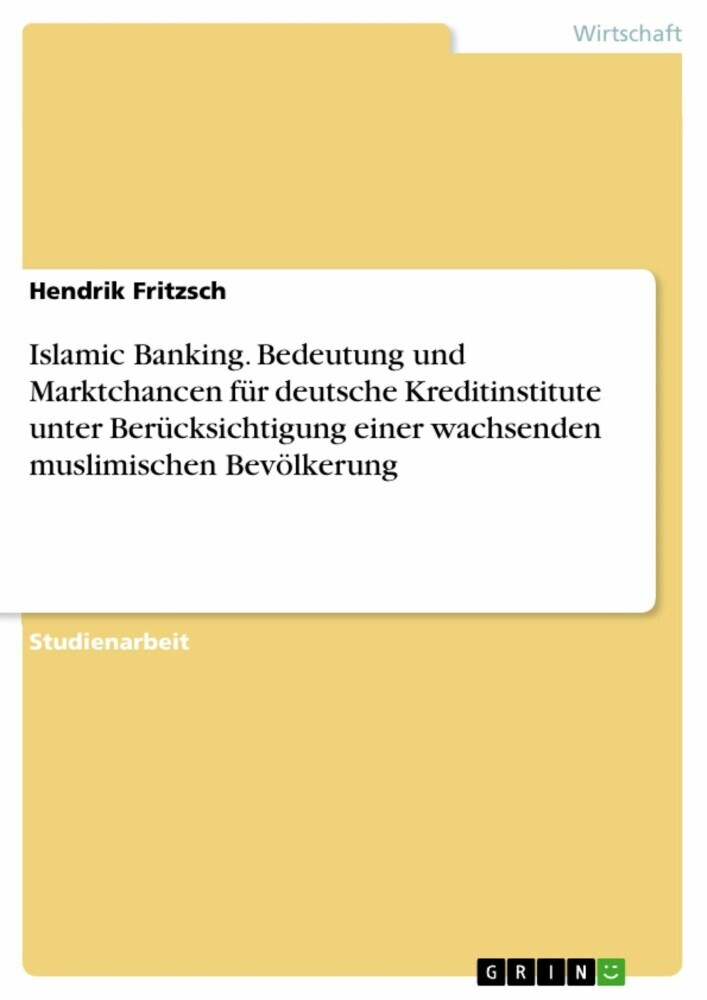 Wirtschaft

Hendrik Fritzsch

Islamic Banking. Bedeutung und Marktchancen für deutsche Kreditinstitute unter Berücksichtigung einer wachsenden muslimischen Bevölkerung

Studienarbeit

GRIN